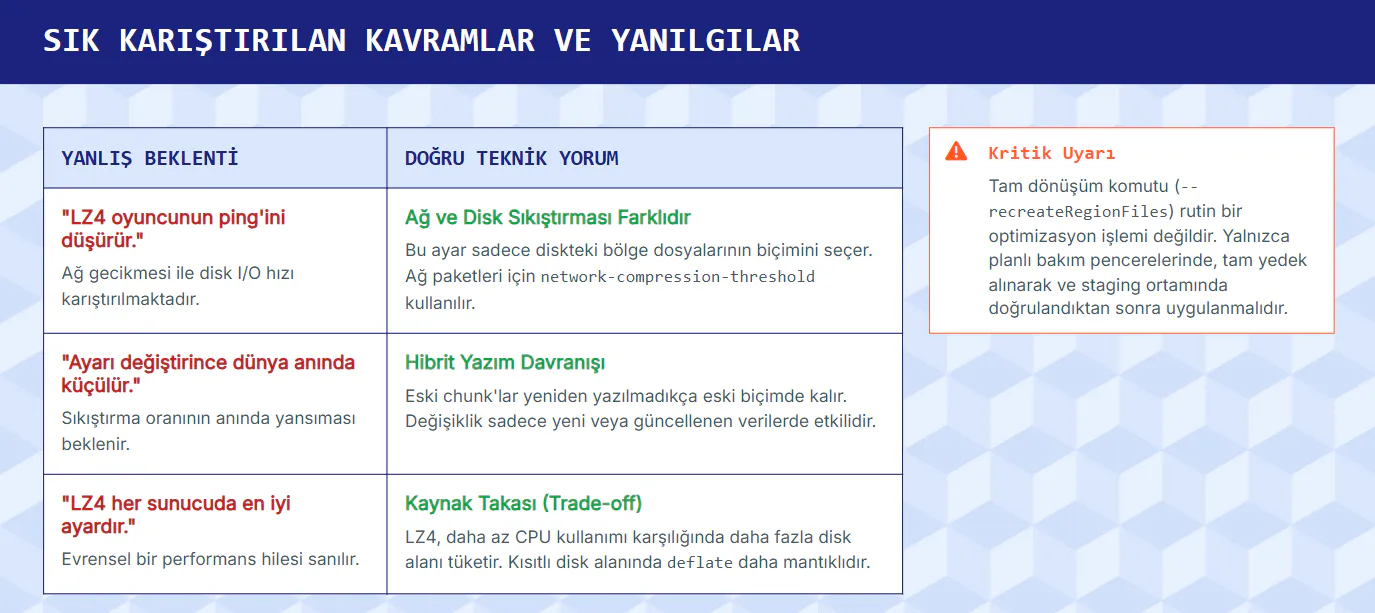 SIK KARIŞTIRILAN KAVRAMLAR VE YANILGILAR

| YANLIŞ BEKLENTİ | DOĞRU TEKNİK YORUM |
|---|---|
| "LZ4 oyuncunun ping'ini düşürür." Ağ gecikmesi ile disk I/O hızı karıştırılmaktadır. | Ağ ve Disk Sıkıştırması Farklıdır Bu ayar sadece diskteki bölge dosyalarının biçimini seçer. Ağ paketleri için network-compression-threshold kullanılır. |
| "Ayarı değiştirince dünya anında küçülür." Sıkıştırma oranının anında yansıması beklenir. | Hibrit Yazım Davranışı Eski chunk'lar yeniden yazılmadıkça eski biçimde kalır. Değişiklik sadece yeni veya güncellenen verilerde etkilidir. |
| "LZ4 her sunucuda en iyi ayardır." Evrensel bir performans hilesi sanılır. | Kaynak Takası (Trade-off) LZ4, daha az CPU kullanımı karşılığında daha fazla disk alanı tüketir. Kısıtlı disk alanında deflate daha mantıklıdır. |

Kritik Uyarı
Tam dönüşüm komutu (--recreateRegionFiles) rutin bir optimizasyon işlemi değildir. Yalnızca planlı bakım pencerelerinde, tam yedek alınarak ve staging ortamında doğrulandıktan sonra uygulanmalıdır.